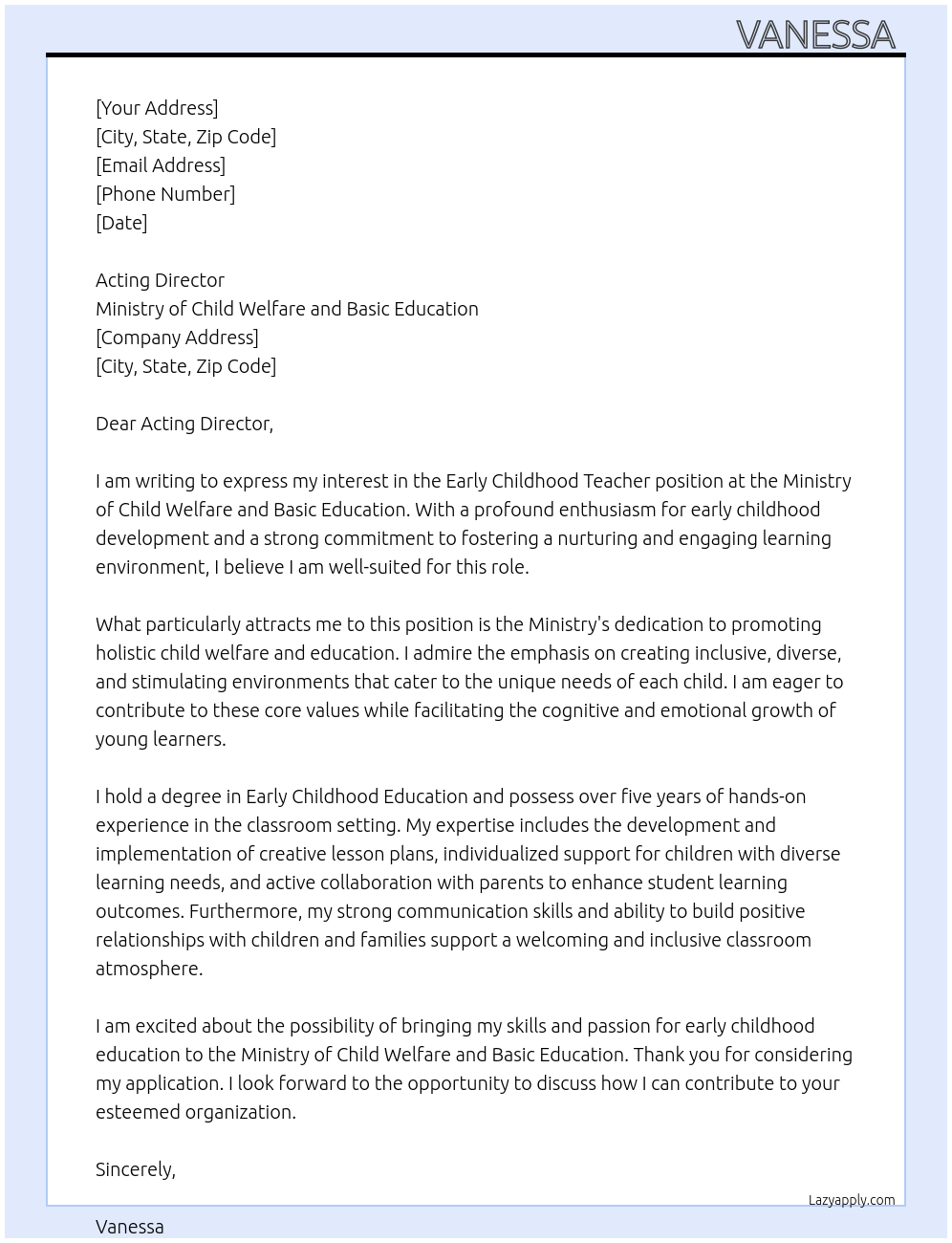 VANESSA

[Your Address]
[City, State, Zip Code]
[Email Address]
[Phone Number]
[Date]

Acting Director
Ministry of Child Welfare and Basic Education
[Company Address]
[City, State, Zip Code]

Dear Acting Director,

I am writing to express my interest in the Early Childhood Teacher position at the Ministry of Child Welfare and Basic Education. With a profound enthusiasm for early childhood development and a strong commitment to fostering a nurturing and engaging learning environment, I believe I am well-suited for this role.

What particularly attracts me to this position is the Ministry's dedication to promoting holistic child welfare and education. I admire the emphasis on creating inclusive, diverse, and stimulating environments that cater to the unique needs of each child. I am eager to contribute to these core values while facilitating the cognitive and emotional growth of young learners.

I hold a degree in Early Childhood Education and possess over five years of hands-on experience in the classroom setting. My expertise includes the development and implementation of creative lesson plans, individualized support for children with diverse learning needs, and active collaboration with parents to enhance student learning outcomes. Furthermore, my strong communication skills and ability to build positive relationships with children and families support a welcoming and inclusive classroom atmosphere.

I am excited about the possibility of bringing my skills and passion for early childhood education to the Ministry of Child Welfare and Basic Education. Thank you for considering my application. I look forward to the opportunity to discuss how I can contribute to your esteemed organization.

Sincerely,

Lazyapply.com

Vanessa